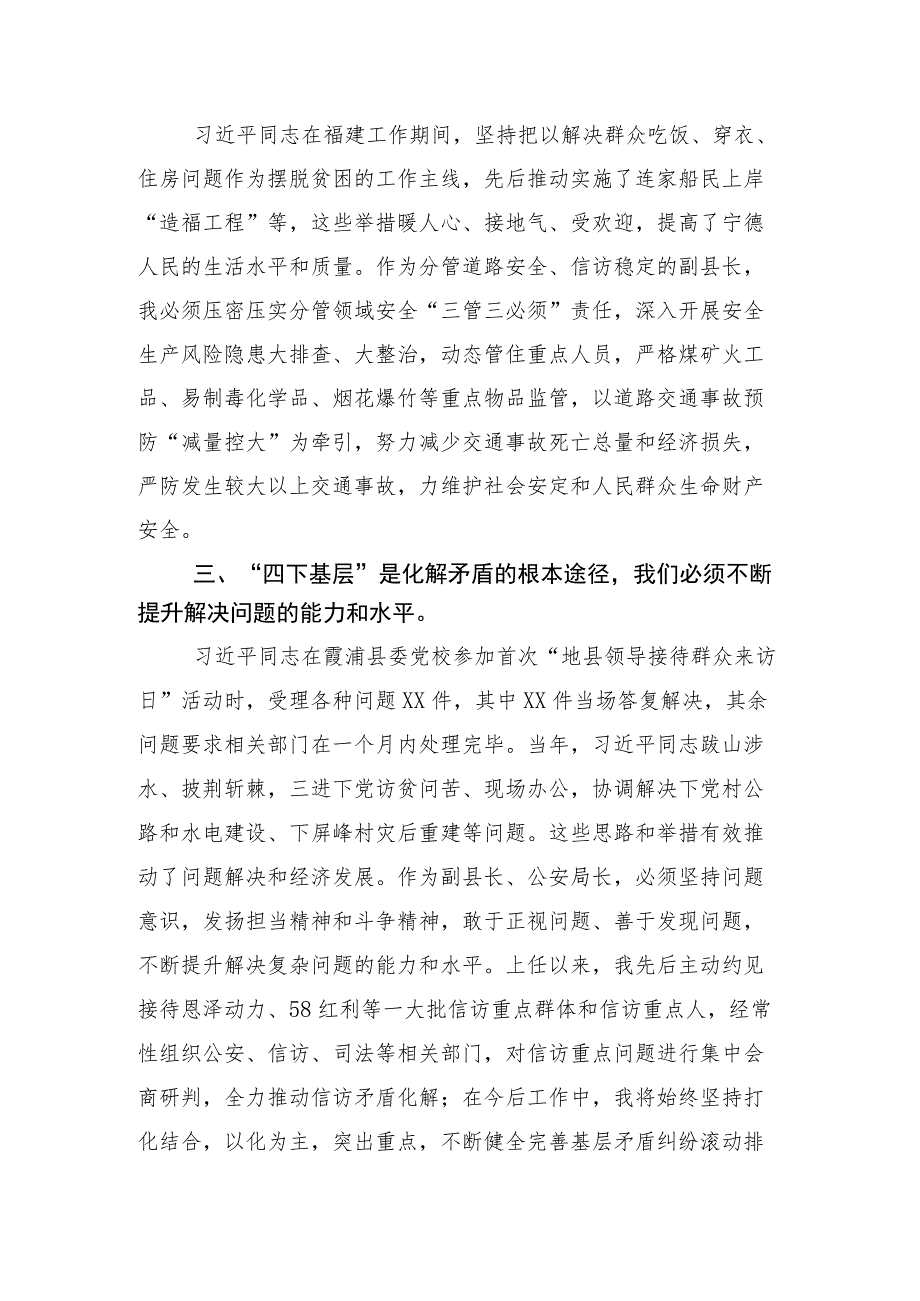 习近平同志在福建工作期间，坚持把以解决群众吃饭、穿衣、住房问题作为摆脱贫困的工作主线，先后推动实施了连家船民上岸“造福工程”等，这些举措暖人心、接地气、受欢迎，提高了宁德人民的生活水平和质量。作为分管道路安全、信访稳定的副县长，我必须压密压实分管领域安全“三管三必须”责任，深入开展安全生产风险隐患大排查、大整治，动态管住重点人员，严格煤矿火工品、易制毒化学品、烟花爆竹等重点物品监管，以道路交通事故预防“减量控大”为牵引，努力减少交通事故死亡总量和经济损失，严防发生较大以上交通事故，力维护社会安定和人民群众生命财产安全。

三、“四下基层”是化解矛盾的根本途径，我们必须不断提升解决问题的能力和水平。

习近平同志在霞浦县委党校参加首次“地县领导接待群众来访日”活动时，受理各种问题XX件，其中XX件当场答复解决，其余问题要求相关部门在一个月内处理完毕。当年，习近平同志跋山涉水、披荆斩棘，三进下党访贫问苦、现场办公，协调解决下党村公路和水电建设、下屏峰村灾后重建等问题。这些思路和举措有效推动了问题解决和经济发展。作为副县长、公安局长，必须坚持问题意识，发扬担当精神和斗争精神，敢于正视问题、善于发现问题，不断提升解决复杂问题的能力和水平。上任以来，我先后主动约见接待恩泽动力、58红利等一大批信访重点群体和信访重点人，经常性组织公安、信访、司法等相关部门，对信访重点问题进行集中会商研判，全力推动信访矛盾化解；在今后工作中，我将始终坚持打化结合，以化为主，突出重点，不断健全完善基层矛盾纠纷滚动排